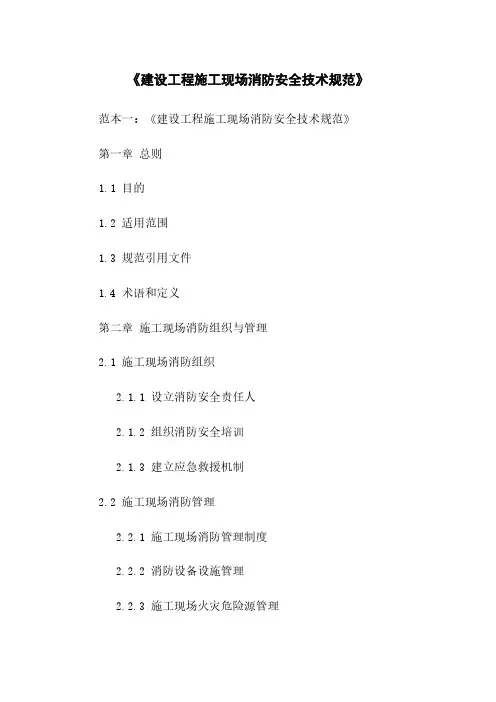 《建设工程施工现场消防安全技术规范》

范本一：《建设工程施工现场消防安全技术规范》

第一章 总则

1.1 目的

1.2 适用范围

1.3 规范引用文件

1.4 术语和定义

第二章 施工现场消防组织与管理

2.1 施工现场消防组织

2.1.1 设立消防安全责任人

2.1.2 组织消防安全培训

2.1.3 建立应急救援机制

2.2 施工现场消防管理

2.2.1 施工现场消防管理制度

2.2.2 消防设备设施管理

2.2.3 施工现场火灾危险源管理